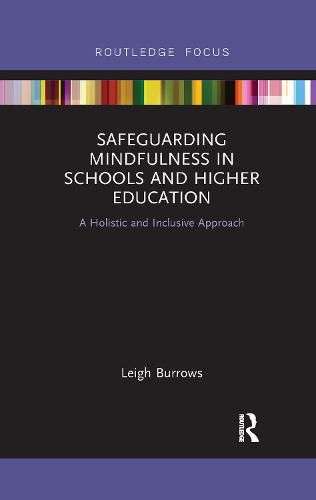 ROUTLEDGE FOCUS

SAFEGUARDING MINDFULNESS IN SCHOOLS AND HIGHER EDUCATION

A Holistic and Inclusive Approach

Leigh Burrows

ROUTLEDGE